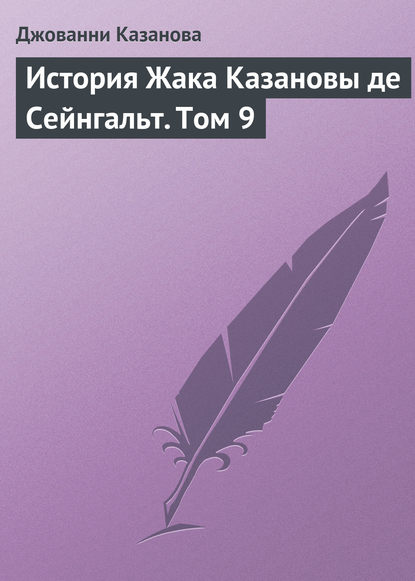 Джованни Казанова

История Жака Казановы де Сейнгальт. Том 9